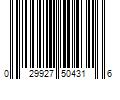 0 29927 50431 6